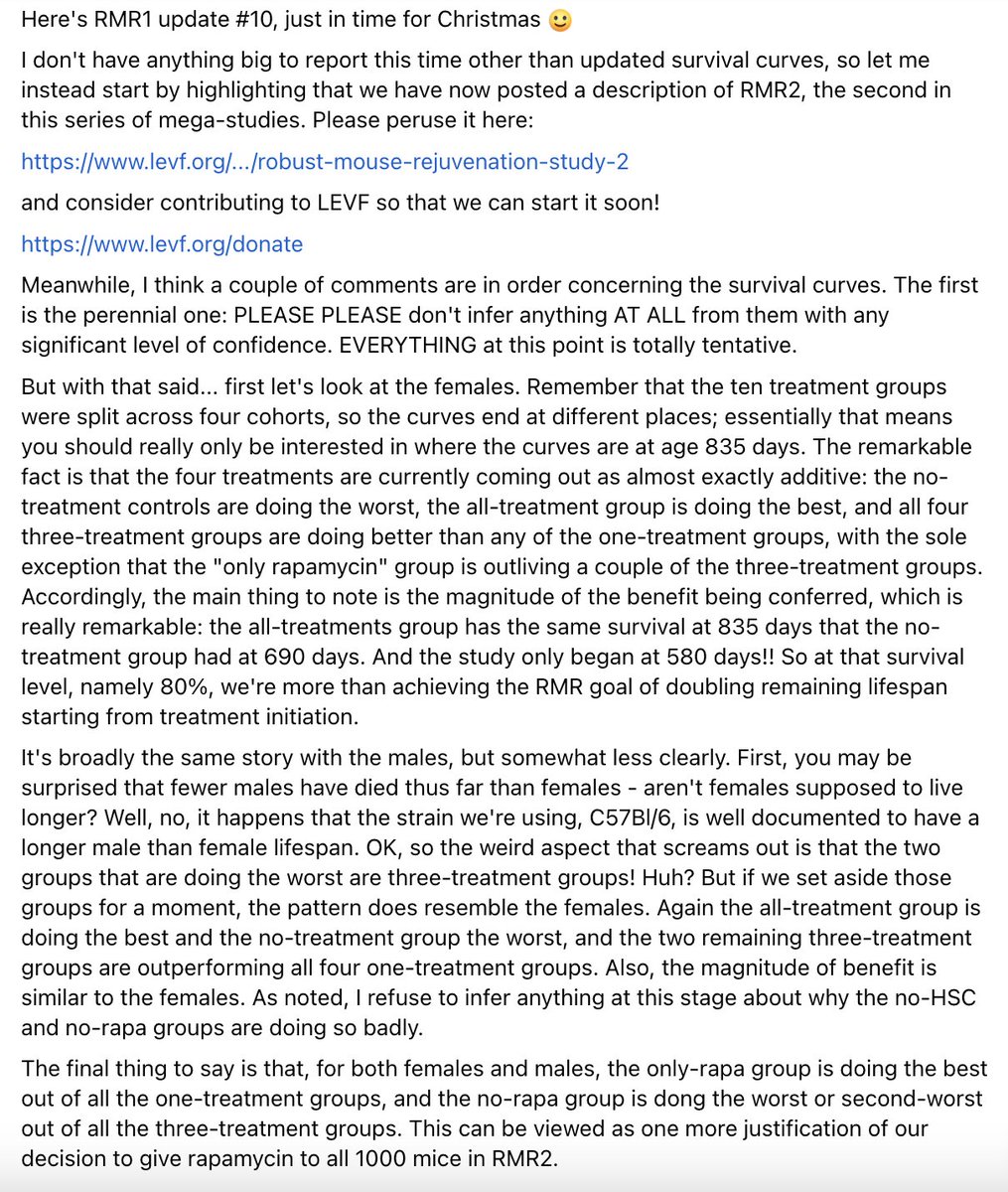 Here's RMR1 update #10, just in time for Christmas 🙂

I don't have anything big to report this time other than updated survival curves, so let me instead start by highlighting that we have now posted a description of RMR2, the second in this series of mega-studies. Please peruse it here:

https://www.levf.org/.../robust-mouse-rejuvenation-study-2

and consider contributing to LEVF so that we can start it soon!

https://www.levf.org/donate

Meanwhile, I think a couple of comments are in order concerning the survival curves. The first is the perennial one: PLEASE PLEASE don't infer anything AT ALL from them with any significant level of confidence. EVERYTHING at this point is totally tentative.

But with that said... first let's look at the females. Remember that the ten treatment groups were split across four cohorts, so the curves end at different places; essentially that means you should really only be interested in where the curves are at age 835 days. The remarkable fact is that the four treatments are currently coming out as almost exactly additive: the no-treatment controls are doing the worst, the all-treatment group is doing the best, and all four three-treatment groups are doing better than any of the one-treatment groups, with the sole exception that the "only rapamycin" group is outliving a couple of the three-treatment groups. Accordingly, the main thing to note is the magnitude of the benefit being conferred, which is really remarkable: the all-treatments group has the same survival at 835 days that the no-treatment group had at 690 days. And the study only began at 580 days!! So at that survival level, namely 80%, we're more than achieving the RMR goal of doubling remaining lifespan starting from treatment initiation.

It's broadly the same story with the males, but somewhat less clearly. First, you may be surprised that fewer males have died thus far than females - aren't females supposed to live longer? Well, no, it happens that the strain we're using, C57Bl/6, is well documented to have a longer male than female lifespan. OK, so the weird aspect that screams out is that the two groups that are doing the worst are three-treatment groups! Huh? But if we set aside those groups for a moment, the pattern does resemble the females. Again the all-treatment group is doing the best and the no-treatment group the worst, and the two remaining three-treatment groups are outperforming all four one-treatment groups. Also, the magnitude of benefit is similar to the females. As noted, I refuse to infer anything at this stage about why the no-HSC and no-rapa groups are doing so badly.

The final thing to say is that, for both females and males, the only-rapa group is doing the best out of all the one-treatment groups, and the no-rapa group is dong the worst or second-worst out of all the three-treatment groups. This can be viewed as one more justification of our decision to give rapamycin to all 1000 mice in RMR2.